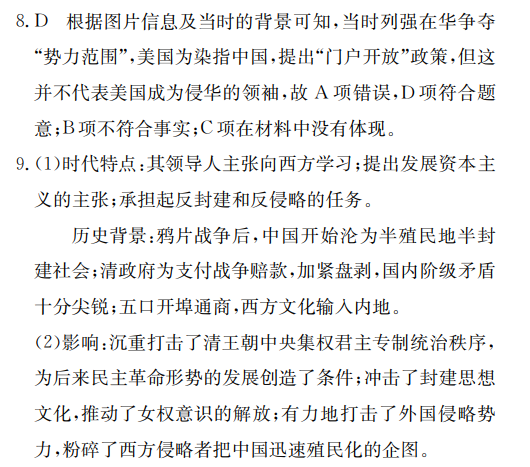 8. D　根据图片信息及当时的背景可知，当时列强在华争夺“势力范围”，美国为染指中国，提出“门户开放”政策，但这并不代表美国成为侵华的领袖，故 A 项错误，D 项符合题意；B 项不符合事实；C 项在材料中没有体现。

9. (1)时代特点：其领导人主张向西方学习；提出发展资本主义的主张；承担起反封建和反侵略的任务。

历史背景：鸦片战争后，中国开始沦为半殖民地半封建社会；清政府为支付战争赔款，加紧盘剥，国内阶级矛盾十分尖锐；五口开埠通商，西方文化输入内地。

(2)影响：沉重打击了清王朝中央集权君主专制统治秩序，为后来民主革命形势的发展创造了条件；冲击了封建思想文化，推动了女权意识的解放；有力地打击了外国侵略势力，粉碎了西方侵略者把中国迅速殖民化的企图。